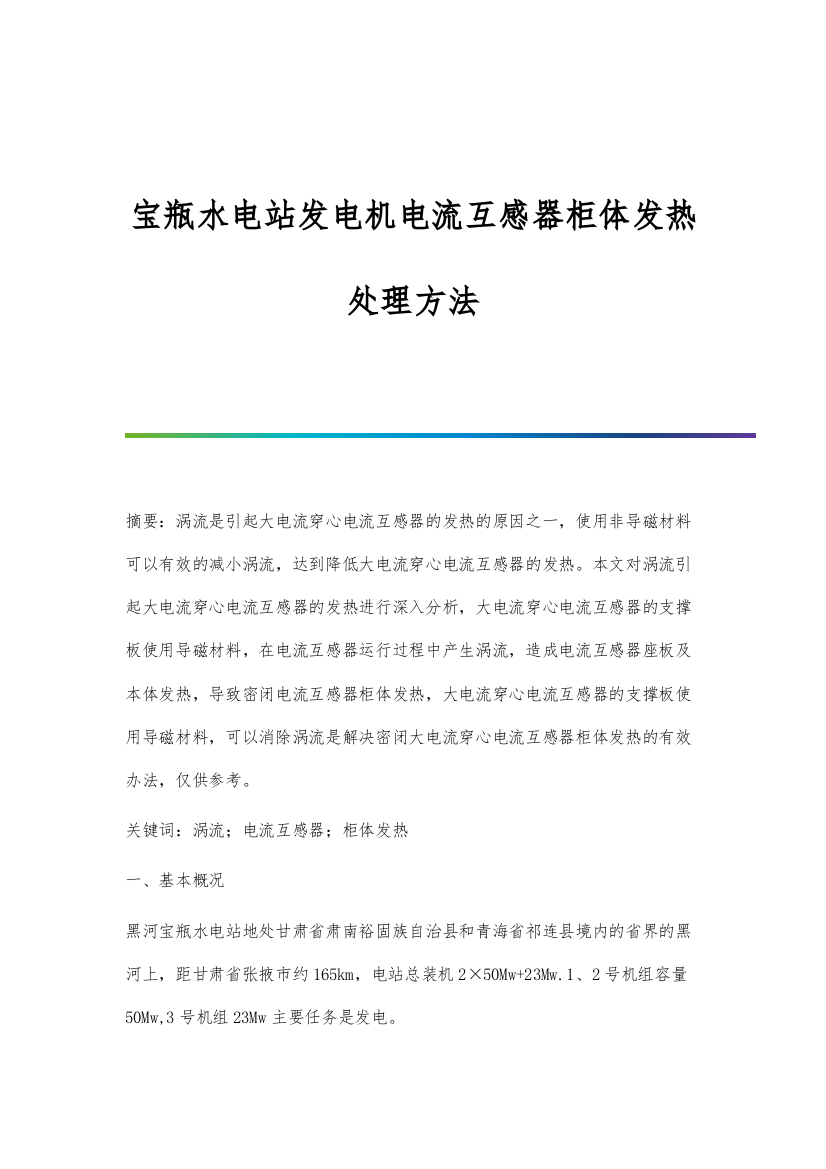 宝瓶水电站发电机电流互感器柜体发热处理方法

摘要：涡流是引起大电流穿心电流互感器的发热的原因之一，使用非导磁材料可以有效的减小涡流，达到降低大电流穿心电流互感器的发热。本文对涡流引起大电流穿心电流互感器的发热进行深入分析，大电流穿心电流互感器的支撑板使用导磁材料，在电流互感器运行过程中产生涡流，造成电流互感器座板及本体发热，导致密闭电流互感器柜体发热，大电流穿心电流互感器的支撑板使用导磁材料，可以消除涡流是解决密闭大电流穿心电流互感器柜体发热的有效办法，仅供参考。

关键词：涡流；电流互感器；柜体发热

一、基本概况

黑河宝瓶水电站地处甘肃省肃南裕固族自治县和青海省祁连县境内的省界的黑河上，距甘肃省张掖市约165km，电站总装机2×50Mw+23Mw.1、2号机组容量50Mw,3号机组23Mw主要任务是发电。